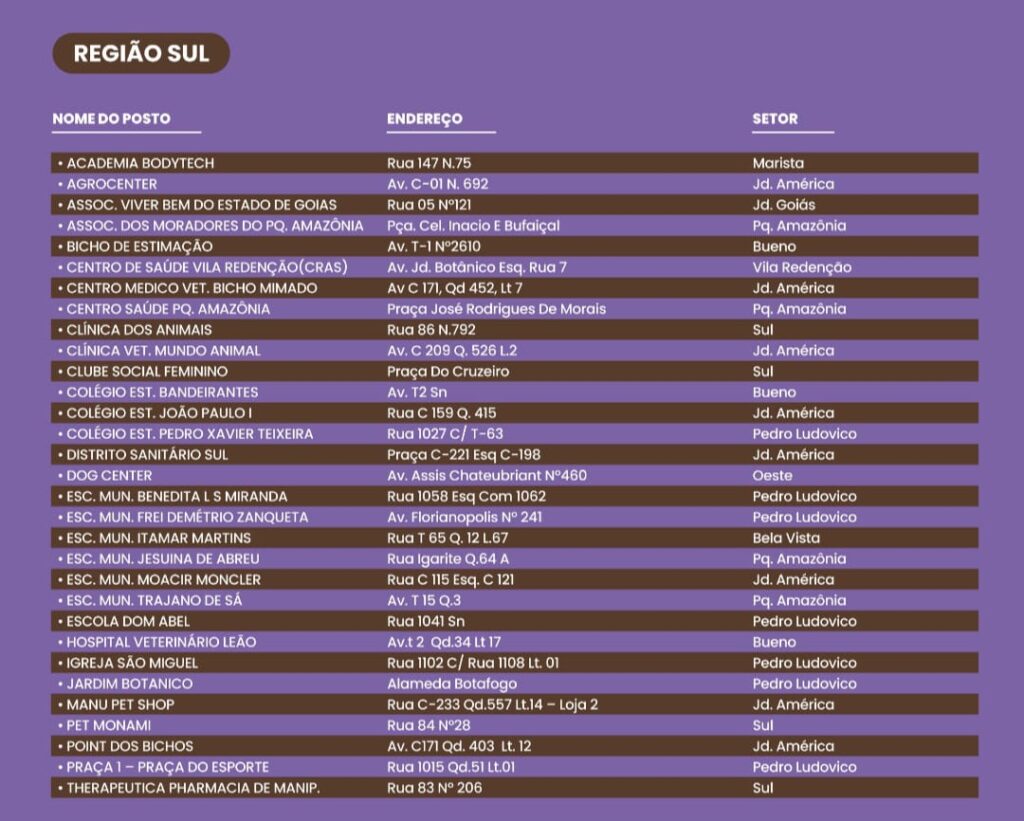 REGIÃO SUL

| NOME DO POSTO | ENDEREÇO | SETOR |
|---|---|---|
| • ACADEMIA BODYTECH | Rua 147 N.75 | Marista |
| • AGROCENTER | Av. C-01 N. 692 | Jd. América |
| • ASSOC. VIVER BEM DO ESTADO DE GOIAS | Rua 05 Nº121 | Jd. Goiás |
| • ASSOC. DOS MORADORES DO PQ. AMAZÔNIA | Pça. Cel. Inacio E Bufaiçal | Pq. Amazônia |
| • BICHO DE ESTIMAÇÃO | Av. T-1 Nº2610 | Bueno |
| • CENTRO DE SAÚDE VILA REDENÇÃO(CRAS) | Av. Jd. Botânico Esq. Rua 7 | Vila Redenção |
| • CENTRO MEDICO VET. BICHO MIMADO | Av C 171, Qd 452, Lt 7 | Jd. América |
| • CENTRO SAÚDE PQ. AMAZÔNIA | Praça José Rodrigues De Morais | Pq. Amazônia |
| • CLÍNICA DOS ANIMAIS | Rua 86 N.792 | Sul |
| • CLÍNICA VET. MUNDO ANIMAL | Av. C 209 Q. 526 L.2 | Jd. América |
| • CLUBE SOCIAL FEMININO | Praça Do Cruzeiro | Sul |
| • COLÉGIO EST. BANDEIRANTES | Av. T2 Sn | Bueno |
| • COLÉGIO EST. JOÃO PAULO I | Rua C 159 Q. 415 | Jd. América |
| • COLÉGIO EST. PEDRO XAVIER TEIXEIRA | Rua 1027 C/ T-63 | Pedro Ludovico |
| • DISTRITO SANITÁRIO SUL | Praça C-221 Esq C-198 | Jd. América |
| • DOG CENTER | Av. Assis Chateubriant Nº460 | Oeste |
| • ESC. MUN. BENEDITA L S MIRANDA | Rua 1058 Esq Com 1062 | Pedro Ludovico |
| • ESC. MUN. FREI DEMÉTRIO ZANQUETA | Av. Florianopolis Nº 241 | Pedro Ludovico |
| • ESC. MUN. ITAMAR MARTINS | Rua T 65 Q. 12 L.67 | Bela Vista |
| • ESC. MUN. JESUINA DE ABREU | Rua Igarite Q.64 A | Pq. Amazônia |
| • ESC. MUN. MOACIR MONCLER | Rua C 115 Esq. C 121 | Jd. América |
| • ESC. MUN. TRAJANO DE SÁ | Av. T 15 Q.3 | Pq. Amazônia |
| • ESCOLA DOM ABEL | Rua 1041 Sn | Pedro Ludovico |
| • HOSPITAL VETERINÁRIO LEÃO | Av.t 2 Qd.34 Lt 17 | Bueno |
| • IGREJA SÃO MIGUEL | Rua 1102 C/ Rua 1108 Lt. 01 | Pedro Ludovico |
| • JARDIM BOTANICO | Alameda Botafogo | Pedro Ludovico |
| • MANU PET SHOP | Rua C-233 Qd.557 Lt.14 – Loja 2 | Jd. América |
| • PET MONAMI | Rua 84 Nº28 | Sul |
| • POINT DOS BICHOS | Av. C171 Qd. 403 Lt. 12 | Jd. América |
| • PRAÇA 1 – PRAÇA DO ESPORTE | Rua 1015 Qd.51 Lt.01 | Pedro Ludovico |
| • THERAPEUTICA PHARMACIA DE MANIP. | Rua 83 Nº 206 | Sul |